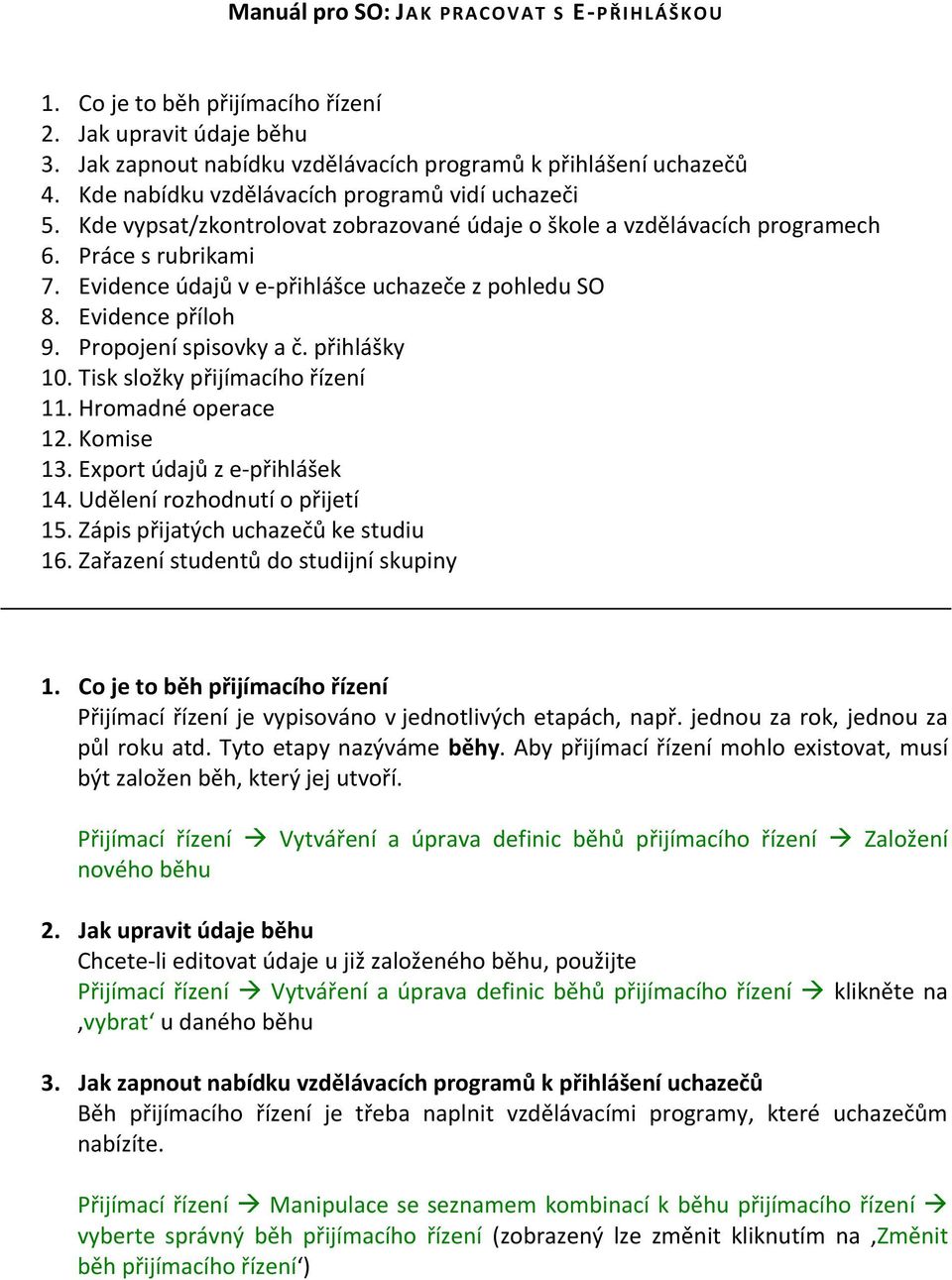 Manuál pro SO: JAK PRACOVAT S E-PŘIHLÁŠKOU

1. Co je to běh přijímacího řízení
2. Jak upravit údaje běhu
3. Jak zapnout nabídku vzdělávacích programů k přihlášení uchazečů
4. Kde nabídku vzdělávacích programů vidí uchazeči
5. Kde vypsat/zkontrolovat zobrazované údaje o škole a vzdělávacích programech
6. Práce s rubrikami
7. Evidence údajů v e-přihlášce uchazeče z pohledu SO
8. Evidence příloh
9. Propojení spisovky a č. přihlášky
10. Tisk složky přijímacího řízení
11. Hromadné operace
12. Komise
13. Export údajů z e-přihlášek
14. Udělení rozhodnutí o přijetí
15. Zápis přijatých uchazečů ke studiu
16. Zařazení studentů do studijní skupiny

1. Co je to běh přijímacího řízení
Přijímací řízení je vypisováno v jednotlivých etapách, např. jednou za rok, jednou za půl roku atd. Tyto etapy nazýváme běhy. Aby přijímací řízení mohlo existovat, musí být založen běh, který jej utvoří.

Přijímací řízení → Vytváření a úprava definic běhů přijímacího řízení → Založení nového běhu

2. Jak upravit údaje běhu
Chcete-li editovat údaje u již založeného běhu, použijte
Přijímací řízení → Vytváření a úprava definic běhů přijímacího řízení → klikněte na ‚vybrat‘ u daného běhu

3. Jak zapnout nabídku vzdělávacích programů k přihlášení uchazečů
Běh přijímacího řízení je třeba naplnit vzdělávacími programy, které uchazečům nabízíte.

Přijímací řízení → Manipulace se seznamem kombinací k běhu přijímacího řízení → vyberte správný běh přijímacího řízení (zobrazený lze změnit kliknutím na ‚Změnit běh přijímacího řízení‘)